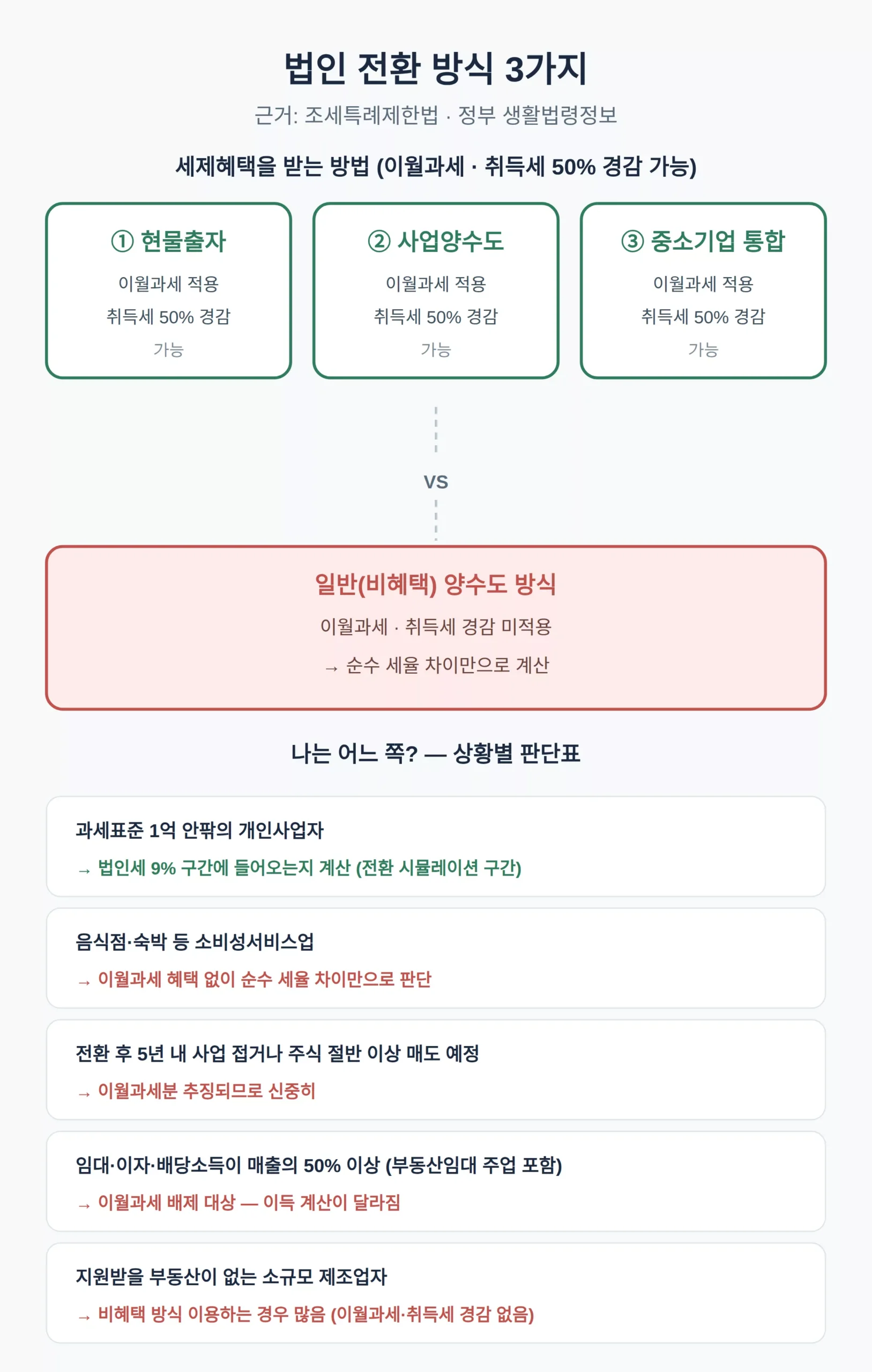 법인 전환 방식 3가지

근거: 조세특례제한법 · 정부 생활법령정보

세제혜택을 받는 방법 (이월과세 · 취득세 50% 경감 가능)

① 현물출자
이월과세 적용
취득세 50% 경감
가능

② 사업양수도
이월과세 적용
취득세 50% 경감
가능

③ 중소기업 통합
이월과세 적용
취득세 50% 경감
가능

VS

일반(비혜택) 양수도 방식
이월과세 · 취득세 경감 미적용
→ 순수 세율 차이만으로 계산

나는 어느 쪽? — 상황별 판단표

과세표준 1억 안팎의 개인사업자
→ 법인세 9% 구간에 들어오는지 계산 (전환 시뮬레이션 구간)

음식점·숙박 등 소비성서비스업
→ 이월과세 혜택 없이 순수 세율 차이만으로 판단

전환 후 5년 내 사업 접거나 주식 절반 이상 매도 예정
→ 이월과세분 추징되므로 신중히

임대·이자·배당소득이 매출의 50% 이상 (부동산임대 주업 포함)
→ 이월과세 배제 대상 — 이득 계산이 달라짐

지원받을 부동산이 없는 소규모 제조업자
→ 비혜택 방식 이용하는 경우 많음 (이월과세·취득세 경감 없음)